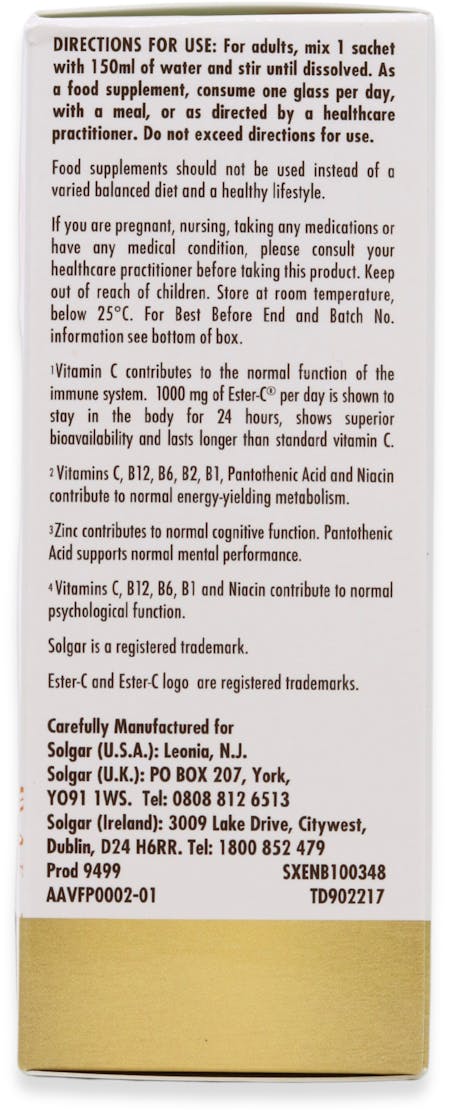 DIRECTIONS FOR USE: For adults, mix 1 sachet with 150ml of water and stir until dissolved. As a food supplement, consume one glass per day, with a meal, or as directed by a healthcare practitioner. Do not exceed directions for use.

Food supplements should not be used instead of a varied balanced diet and a healthy lifestyle.

If you are pregnant, nursing, taking any medications or have any medical condition, please consult your healthcare practitioner before taking this product. Keep out of reach of children. Store at room temperature, below 25°C. For Best Before End and Batch No. information see bottom of box.

$^1$Vitamin C contributes to the normal function of the immune system. 1000 mg of Ester-C® per day is shown to stay in the body for 24 hours, shows superior bioavailability and lasts longer than standard vitamin C.

$^2$ Vitamins C, B12, B6, B2, B1, Pantothenic Acid and Niacin contribute to normal energy-yielding metabolism.

$^3$Zinc contributes to normal cognitive function. Pantothenic Acid supports normal mental performance.

$^4$ Vitamins C, B12, B6, B1 and Niacin contribute to normal psychological function.

Solgar is a registered trademark.

Ester-C and Ester-C logo are registered trademarks.

Carefully Manufactured for
Solgar (U.S.A.): Leonia, N.J.
Solgar (U.K.): PO BOX 207, York, YO91 1WS. Tel: 0808 812 6513
Solgar (Ireland): 3009 Lake Drive, Citywest, Dublin, D24 H6RR. Tel: 1800 852 479
Prod 9499 SXENB100348
AAVFP0002-01 TD902217